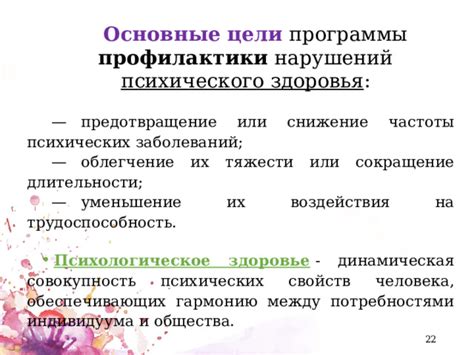 Основные цели программы профилактики нарушений психического здоровья:

— предотвращение или снижение частоты психических заболеваний;

— облегчение их тяжести или сокращение длительности;

— уменьшение их воздействия на трудоспособность.

• Психологическое здоровье - динамическая совокупность психических свойств человека, обеспечивающих гармонию между потребностями индивидуума и общества.

22